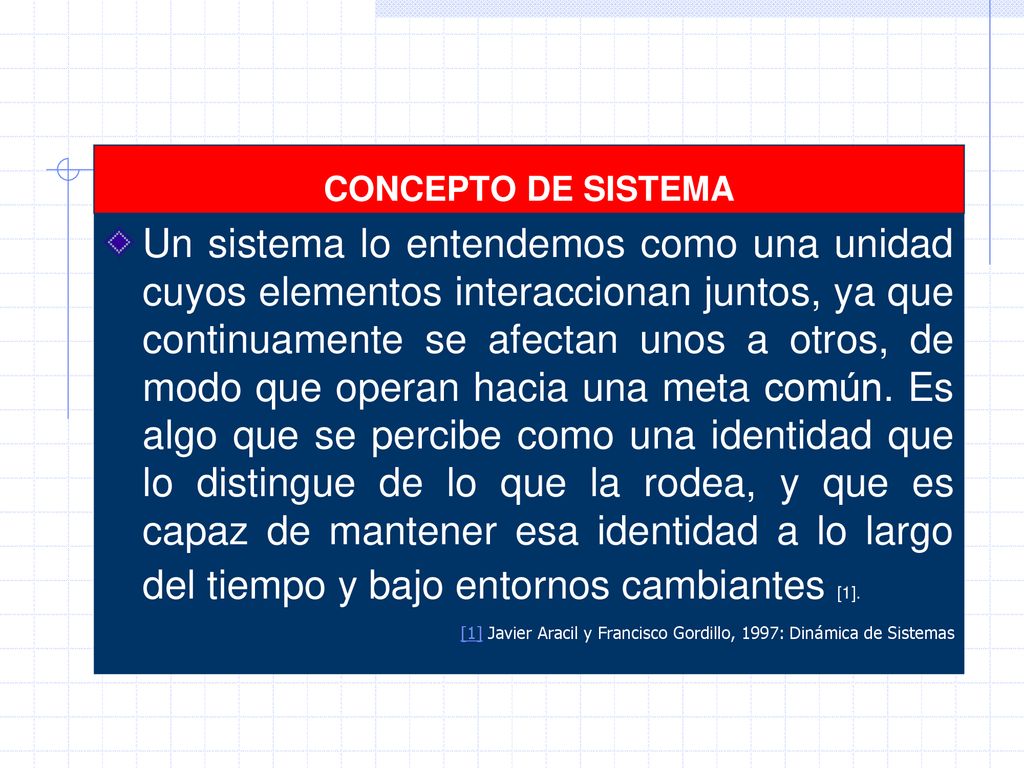 CONCEPTO DE SISTEMA

Un sistema lo entendemos como una unidad cuyos elementos interaccionan juntos, ya que continuamente se afectan unos a otros, de modo que operan hacia una meta común. Es algo que se percibe como una identidad que lo distingue de lo que la rodea, y que es capaz de mantener esa identidad a lo largo del tiempo y bajo entornos cambiantes [1].

[1] Javier Aracil y Francisco Gordillo, 1997: Dinámica de Sistemas